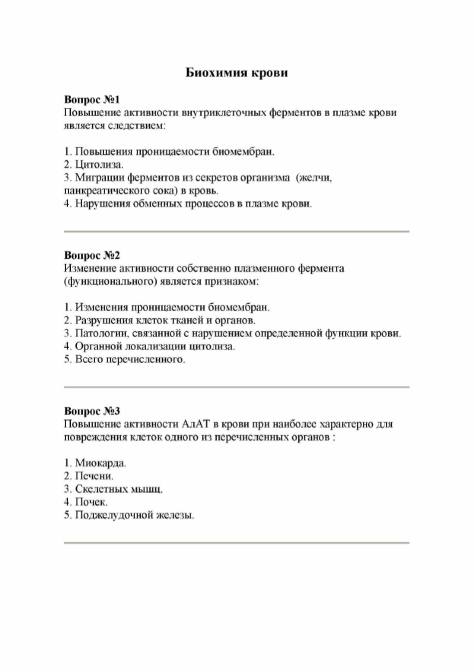 Биохимия крови

Вопрос №1
Повышение активности внутриклеточных ферментов в плазме крови является следствием:

1. Повышения проницаемости биомембран.
2. Цитолиза.
3. Миграции ферментов из секретов организма (желчи, панкреатического сока) в кровь.
4. Нарушения обменных процессов в плазме крови.

Вопрос №2
Изменение активности собственно плазменного фермента (функционального) является признаком:

1. Изменения проницаемости биомембран.
2. Разрушения клеток тканей и органов.
3. Патологии, связанной с нарушением определенной функции крови.
4. Органной локализации цитолиза.
5. Всего перечисленного.

Вопрос №3
Повышение активности АлАТ в крови при наиболее характерно для повреждения клеток одного из перечисленных органов :

1. Миокарда.
2. Печени.
3. Скелетных мышц.
4. Почек.
5. Поджелудочной железы.